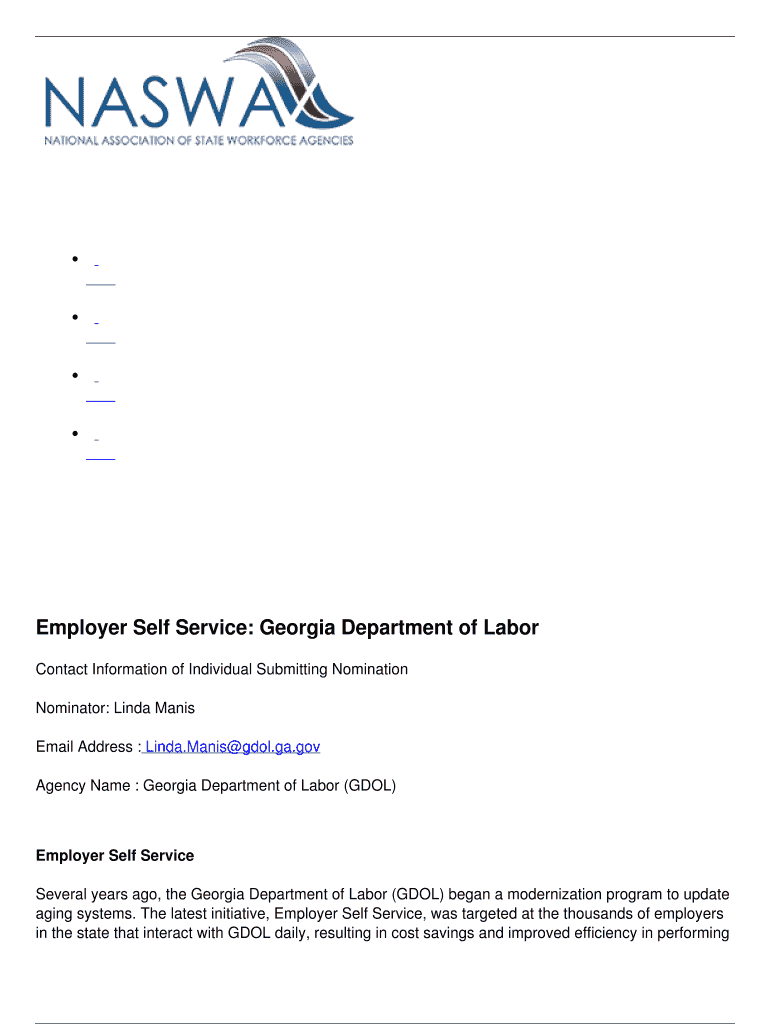 NASWA
NATIONAL ASSOCIATION OF STATE WORKFORCE AGENCIES

Employer Self Service: Georgia Department of Labor

Contact Information of Individual Submitting Nomination

Nominator: Linda Manis

Email Address : Linda.Manis@gdol.ga.gov

Agency Name : Georgia Department of Labor (GDOL)

Employer Self Service

Several years ago, the Georgia Department of Labor (GDOL) began a modernization program to update aging systems. The latest initiative, Employer Self Service, was targeted at the thousands of employers in the state that interact with GDOL daily, resulting in cost savings and improved efficiency in performing